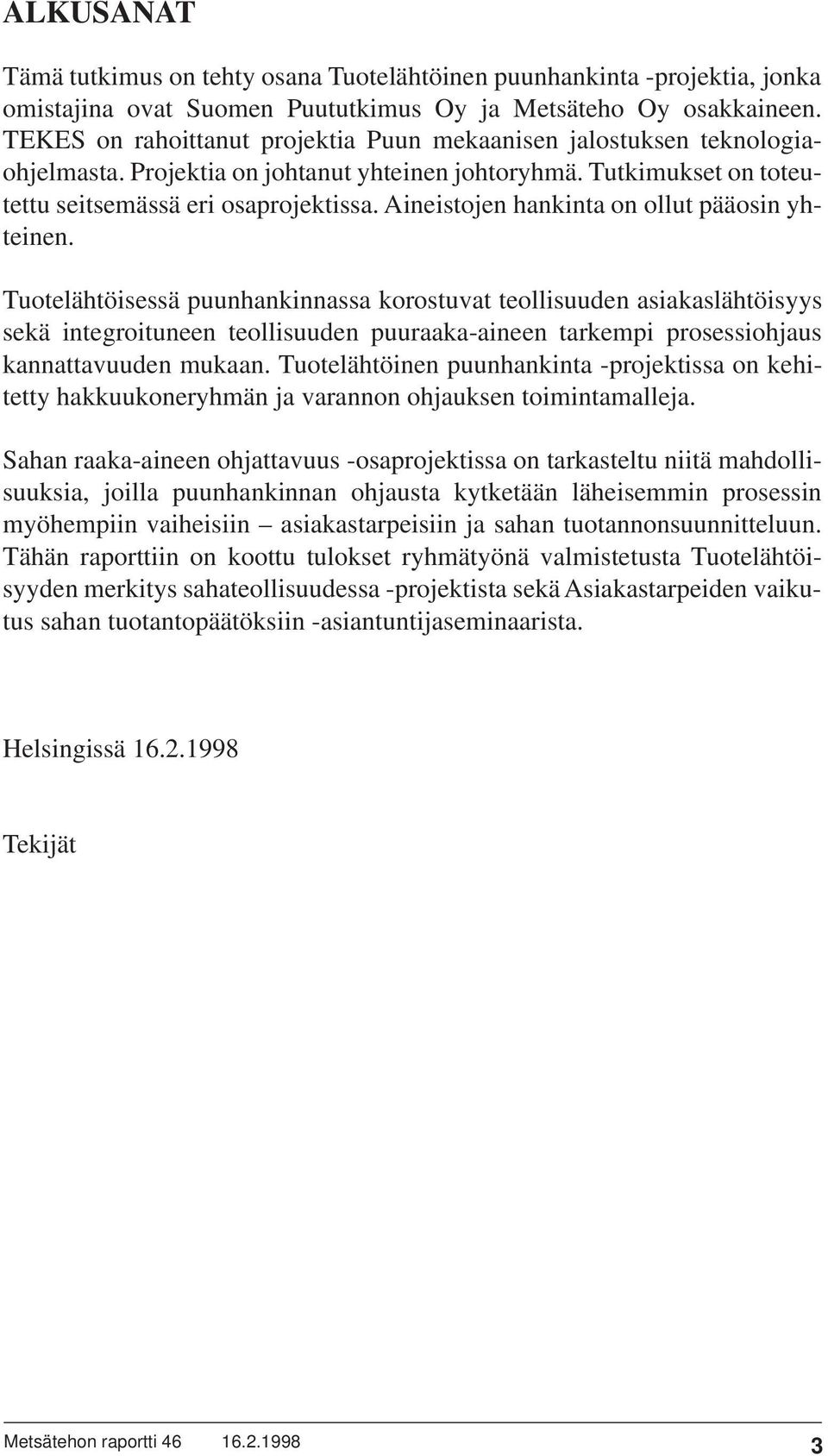 ALKUSANAT

Tämä tutkimus on tehty osana Tuotelähtöinen puunhankinta -projektia, jonka omistajina ovat Suomen Puututkimus Oy ja Metsäteho Oy osakkaineen. TEKES on rahoittanut projektia Puun mekaanisen jalostuksen teknologiaohjelmasta. Projektia on johtanut yhteinen johtoryhmä. Tutkimukset on toteutettu seitsemässä eri osaprojektissa. Aineistojen hankinta on ollut pääosin yhteinen.

Tuotelähtöisessä puunhankinnassa korostuvat teollisuuden asiakaslähtöisyys sekä integroituneen teollisuuden puuraaka-aineen tarkempi prosessiohjaus kannattavuuden mukaan. Tuotelähtöinen puunhankinta -projektissa on kehitetty hakkuukoneryhmän ja varannon ohjauksen toimintamalleja.

Sahan raaka-aineen ohjattavuus -osaprojektissa on tarkasteltu niitä mahdollisuuksia, joilla puunhankinnan ohjausta kytketään läheisemmin prosessin myöhempiin vaiheisiin – asiakastarpeisiin ja sahan tuotannonsuunnitteluun. Tähän raporttiin on koottu tulokset ryhmätyönä valmistetusta Tuotelähtöisyyden merkitys sahateollisuudessa -projektista sekä Asiakastarpeiden vaikutus sahan tuotantopäätöksiin -asiantuntijaseminaarista.

Helsingissä 16.2.1998

Tekijät

Metsätehon raportti 46 16.2.1998 3